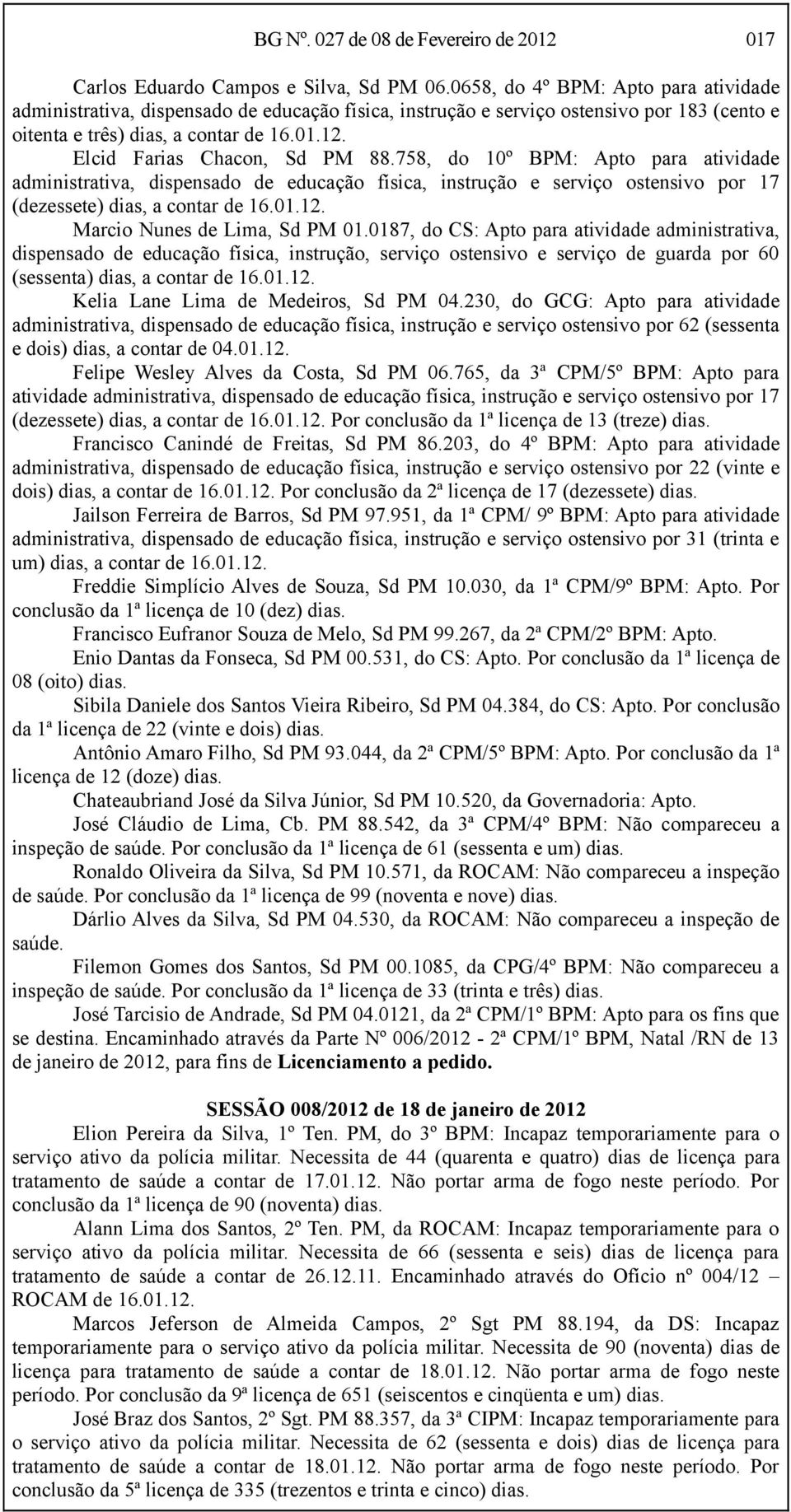 BG Nº. 027 de 08 de Fevereiro de 2012 017

Carlos Eduardo Campos e Silva, Sd PM 06.0658, do 4º BPM: Apto para atividade administrativa, dispensado de educação física, instrução e serviço ostensivo por 183 (cento e oitenta e três) dias, a contar de 16.01.12.

Elcid Farias Chacon, Sd PM 88.758, do 10º BPM: Apto para atividade administrativa, dispensado de educação física, instrução e serviço ostensivo por 17 (dezessete) dias, a contar de 16.01.12.

Marcio Nunes de Lima, Sd PM 01.0187, do CS: Apto para atividade administrativa, dispensado de educação física, instrução, serviço ostensivo e serviço de guarda por 60 (sessenta) dias, a contar de 16.01.12.

Kelia Lane Lima de Medeiros, Sd PM 04.230, do GCG: Apto para atividade administrativa, dispensado de educação física, instrução e serviço ostensivo por 62 (sessenta e dois) dias, a contar de 04.01.12.

Felipe Wesley Alves da Costa, Sd PM 06.765, da 3ª CPM/5º BPM: Apto para atividade administrativa, dispensado de educação física, instrução e serviço ostensivo por 17 (dezessete) dias, a contar de 16.01.12. Por conclusão da 1ª licença de 13 (treze) dias.

Francisco Canindé de Freitas, Sd PM 86.203, do 4º BPM: Apto para atividade administrativa, dispensado de educação física, instrução e serviço ostensivo por 22 (vinte e dois) dias, a contar de 16.01.12. Por conclusão da 2ª licença de 17 (dezessete) dias.

Jailson Ferreira de Barros, Sd PM 97.951, da 1ª CPM/ 9º BPM: Apto para atividade administrativa, dispensado de educação física, instrução e serviço ostensivo por 31 (trinta e um) dias, a contar de 16.01.12.

Freddie Simplício Alves de Souza, Sd PM 10.030, da 1ª CPM/9º BPM: Apto. Por conclusão da 1ª licença de 10 (dez) dias.

Francisco Eufranor Souza de Melo, Sd PM 99.267, da 2ª CPM/2º BPM: Apto.

Enio Dantas da Fonseca, Sd PM 00.531, do CS: Apto. Por conclusão da 1ª licença de 08 (oito) dias.

Sibila Daniele dos Santos Vieira Ribeiro, Sd PM 04.384, do CS: Apto. Por conclusão da 1ª licença de 22 (vinte e dois) dias.

Antônio Amaro Filho, Sd PM 93.044, da 2ª CPM/5º BPM: Apto. Por conclusão da 1ª licença de 12 (doze) dias.

Chateaubriand José da Silva Júnior, Sd PM 10.520, da Governadoria: Apto.

José Cláudio de Lima, Cb. PM 88.542, da 3ª CPM/4º BPM: Não compareceu a inspeção de saúde. Por conclusão da 1ª licença de 61 (sessenta e um) dias.

Ronaldo Oliveira da Silva, Sd PM 10.571, da ROCAM: Não compareceu a inspeção de saúde. Por conclusão da 1ª licença de 99 (noventa e nove) dias.

Dárlio Alves da Silva, Sd PM 04.530, da ROCAM: Não compareceu a inspeção de saúde.

Filemon Gomes dos Santos, Sd PM 00.1085, da CPG/4º BPM: Não compareceu a inspeção de saúde. Por conclusão da 1ª licença de 33 (trinta e três) dias.

José Tarcisio de Andrade, Sd PM 04.0121, da 2ª CPM/1º BPM: Apto para os fins que se destina. Encaminhado através da Parte Nº 006/2012 - 2ª CPM/1º BPM, Natal /RN de 13 de janeiro de 2012, para fins de Licenciamento a pedido.

SESSÃO 008/2012 de 18 de janeiro de 2012

Elion Pereira da Silva, 1º Ten. PM, do 3º BPM: Incapaz temporariamente para o serviço ativo da polícia militar. Necessita de 44 (quarenta e quatro) dias de licença para tratamento de saúde a contar de 17.01.12. Não portar arma de fogo neste período. Por conclusão da 1ª licença de 90 (noventa) dias.

Alann Lima dos Santos, 2º Ten. PM, da ROCAM: Incapaz temporariamente para o serviço ativo da polícia militar. Necessita de 66 (sessenta e seis) dias de licença para tratamento de saúde a contar de 26.12.11. Encaminhado através do Ofício nº 004/12 – ROCAM de 16.01.12.

Marcos Jeferson de Almeida Campos, 2º Sgt PM 88.194, da DS: Incapaz temporariamente para o serviço ativo da polícia militar. Necessita de 90 (noventa) dias de licença para tratamento de saúde a contar de 18.01.12. Não portar arma de fogo neste período. Por conclusão da 9ª licença de 651 (seiscentos e cinqüenta e um) dias.

José Braz dos Santos, 2º Sgt. PM 88.357, da 3ª CIPM: Incapaz temporariamente para o serviço ativo da polícia militar. Necessita de 62 (sessenta e dois) dias de licença para tratamento de saúde a contar de 18.01.12. Não portar arma de fogo neste período. Por conclusão da 5ª licença de 335 (trezentos e trinta e cinco) dias.